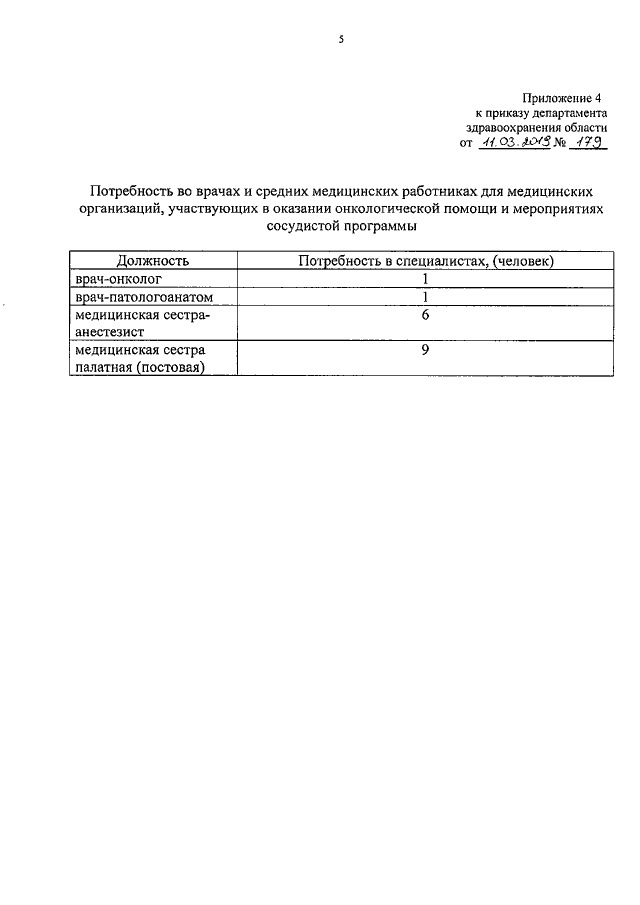 5

Приложение 4
к приказу департамента
здравоохранения области
от 11.03.2013 № 179

Потребность во врачах и средних медицинских работниках для медицинских организаций, участвующих в оказании онкологической помощи и мероприятиях сосудистой программы

| Должность | Потребность в специалистах, (человек) |
|---|---|
| врач-онколог | 1 |
| врач-патологоанатом | 1 |
| медицинская сестра-анестезист | 6 |
| медицинская сестра палатная (постовая) | 9 |